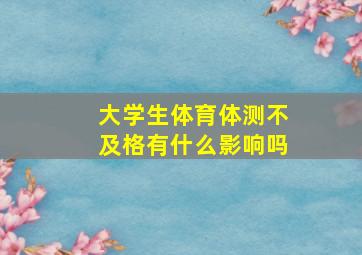 大学生体育体测不及格有什么影响吗